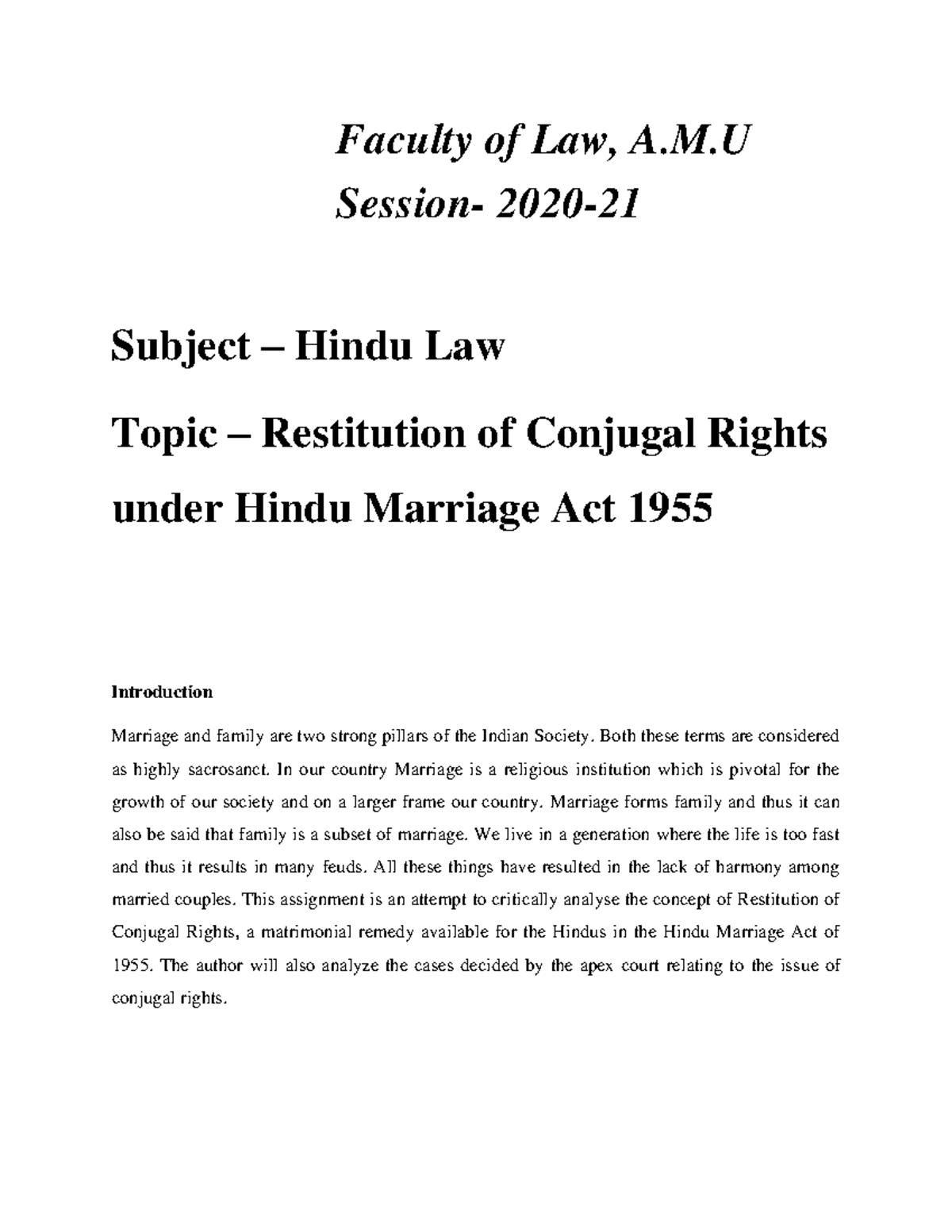 Faculty of Law, A.M.U
Session- 2020-21

Subject – Hindu Law

Topic – Restitution of Conjugal Rights under Hindu Marriage Act 1955

Introduction

Marriage and family are two strong pillars of the Indian Society. Both these terms are considered as highly sacrosanct. In our country Marriage is a religious institution which is pivotal for the growth of our society and on a larger frame our country. Marriage forms family and thus it can also be said that family is a subset of marriage. We live in a generation where the life is too fast and thus it results in many feuds. All these things have resulted in the lack of harmony among married couples. This assignment is an attempt to critically analyse the concept of Restitution of Conjugal Rights, a matrimonial remedy available for the Hindus in the Hindu Marriage Act of 1955. The author will also analyze the cases decided by the apex court relating to the issue of conjugal rights.